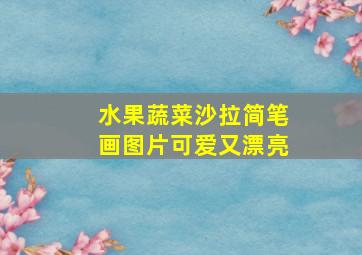 水果蔬菜沙拉简笔画图片可爱又漂亮